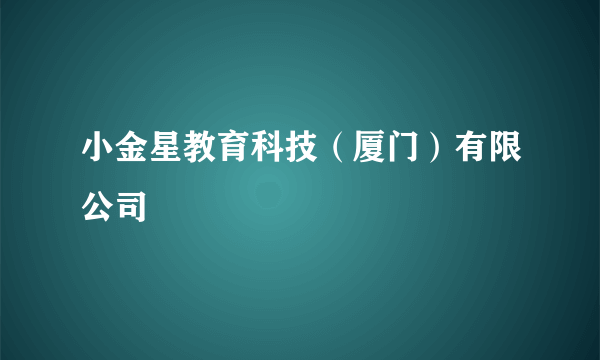 小金星教育科技（厦门）有限公司